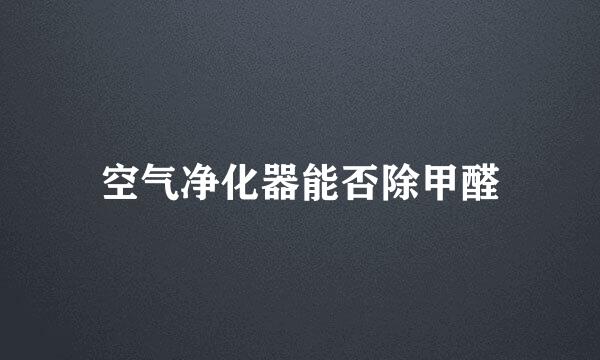 空气净化器能否除甲醛